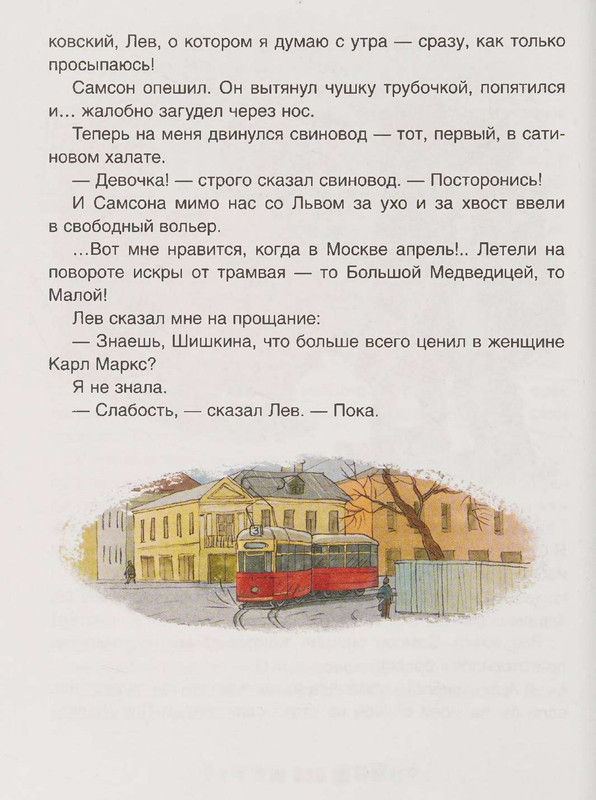 ковский, Лев, о котором я думаю с утра — сразу, как только просыпаюсь!

Самсон опешил. Он вытянул чушку трубочкой, попятился и… жалобно загудел через нос.

Теперь на меня двинулся свиновод — тот, первый, в сатиновом халате.

— Девочка! — строго сказал свиновод. — Посторонись!

И Самсона мимо нас со Львом за ухо и за хвост ввели в свободный вольер.

…Вот мне нравится, когда в Москве апрель!.. Летели на повороте искры от трамвая — то Большой Медведицей, то Малой!

Лев сказал мне на прощание:

— Знаешь, Шишкина, что больше всего ценил в женщине Карл Маркс?

Я не знала.

— Слабость, — сказал Лев. — Пока.

3